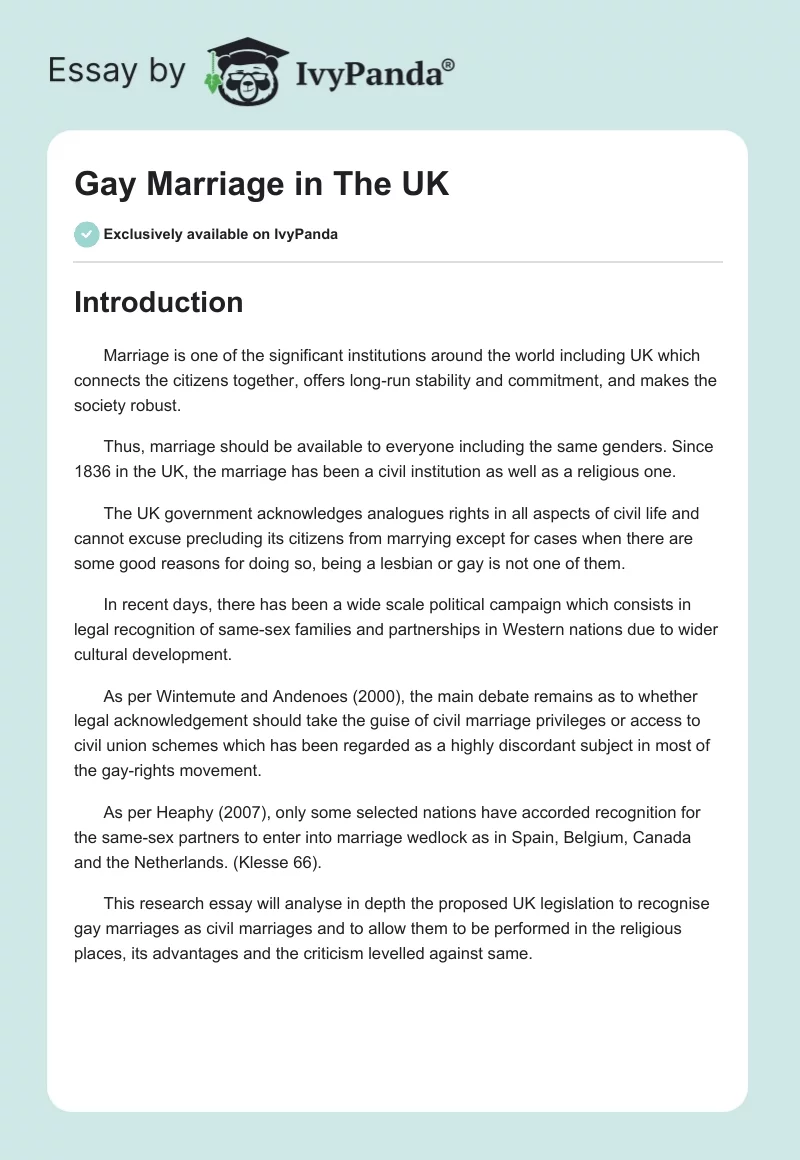 Essay by IvyPanda®

Gay Marriage in The UK

Exclusively available on IvyPanda

Introduction

Marriage is one of the significant institutions around the world including UK which connects the citizens together, offers long-run stability and commitment, and makes the society robust.

Thus, marriage should be available to everyone including the same genders. Since 1836 in the UK, the marriage has been a civil institution as well as a religious one.

The UK government acknowledges analogues rights in all aspects of civil life and cannot excuse precluding its citizens from marrying except for cases when there are some good reasons for doing so, being a lesbian or gay is not one of them.

In recent days, there has been a wide scale political campaign which consists in legal recognition of same-sex families and partnerships in Western nations due to wider cultural development.

As per Wintemute and Andenoes (2000), the main debate remains as to whether legal acknowledgement should take the guise of civil marriage privileges or access to civil union schemes which has been regarded as a highly discordant subject in most of the gay-rights movement.

As per Heaphy (2007), only some selected nations have accorded recognition for the same-sex partners to enter into marriage wedlock as in Spain, Belgium, Canada and the Netherlands. (Klesse 66).

This research essay will analyse in depth the proposed UK legislation to recognise gay marriages as civil marriages and to allow them to be performed in the religious places, its advantages and the criticism levelled against same.